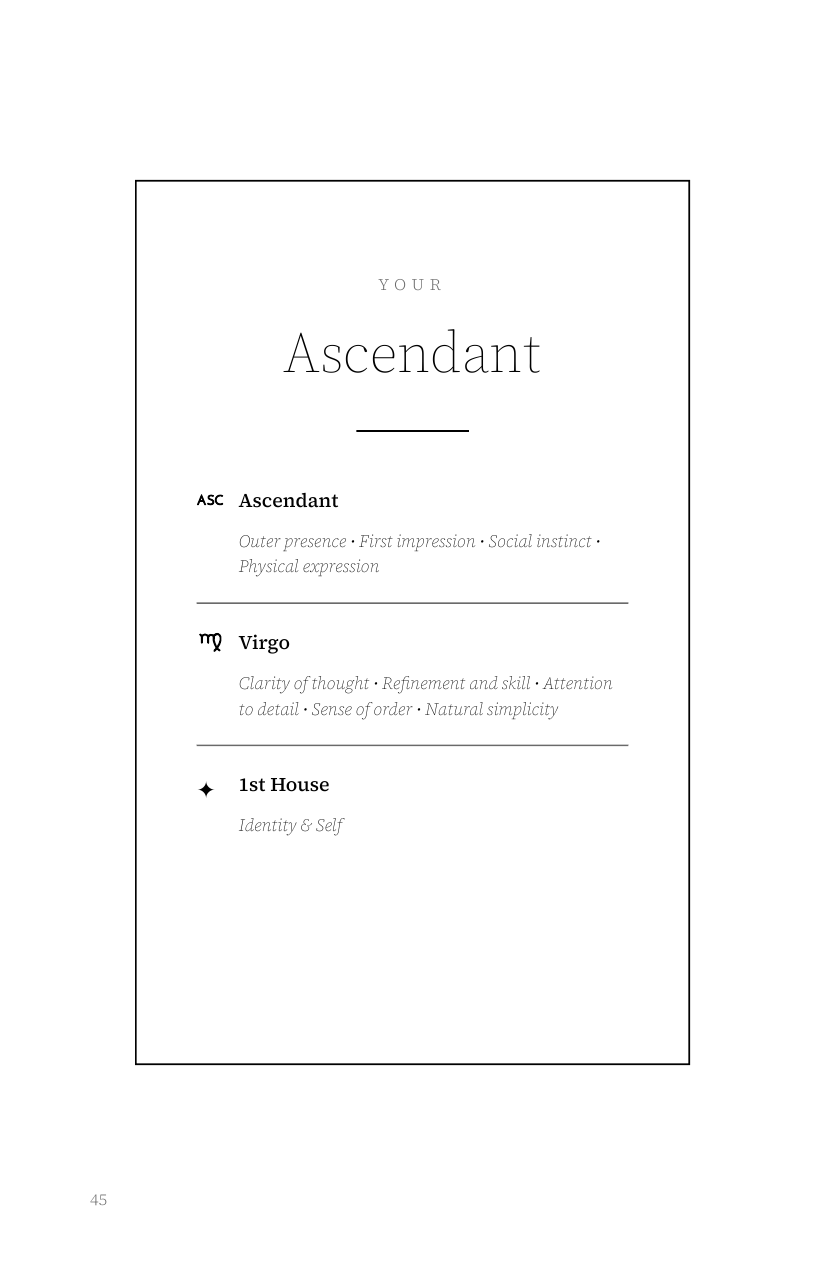 YOUR

Ascendant

ASC Ascendant

Outer presence · First impression · Social instinct · Physical expression

♍ Virgo

Clarity of thought · Refinement and skill · Attention to detail · Sense of order · Natural simplicity

✦ 1st House

Identity & Self

45